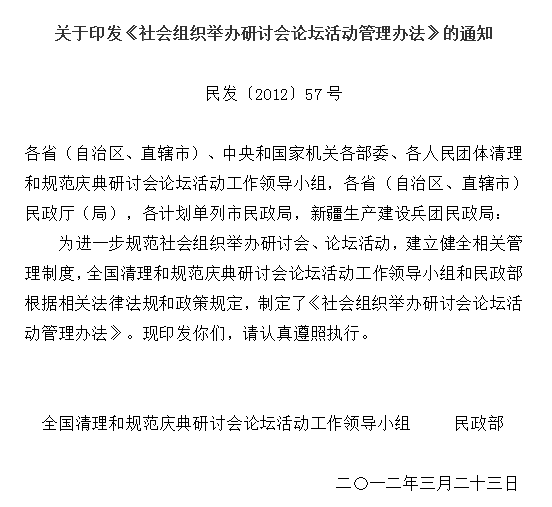 关于印发《社会组织举办研讨会论坛活动管理办法》的通知

民发〔2012〕57号

各省（自治区、直辖市）、中央和国家机关各部委、各人民团体清理和规范庆典研讨会论坛活动工作领导小组，各省（自治区、直辖市）民政厅（局），各计划单列市民政局，新疆生产建设兵团民政局：

为进一步规范社会组织举办研讨会、论坛活动，建立健全相关管理制度，全国清理和规范庆典研讨会论坛活动工作领导小组和民政部根据相关法律法规和政策规定，制定了《社会组织举办研讨会论坛活动管理办法》。现印发你们，请认真遵照执行。

全国清理和规范庆典研讨会论坛活动工作领导小组 民政部

二〇一二年三月二十三日